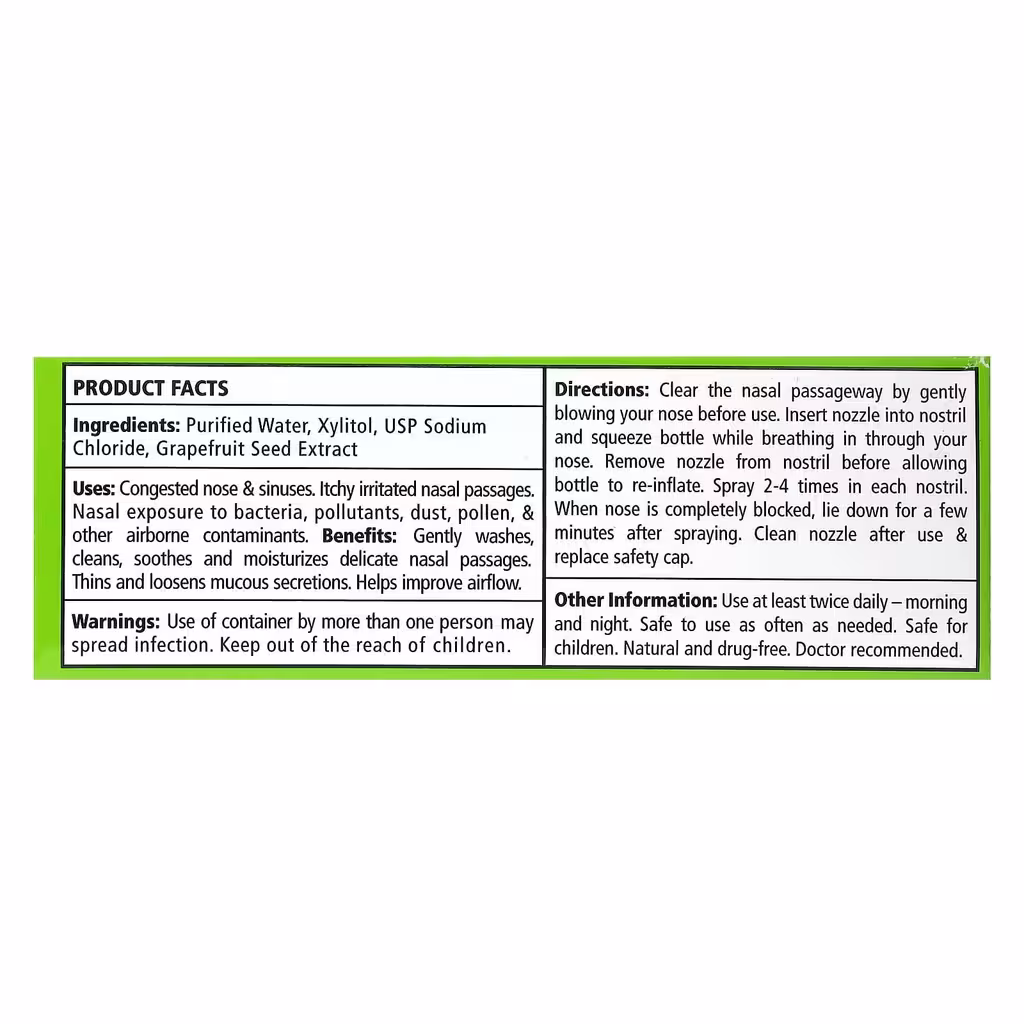 PRODUCT FACTS

Ingredients: Purified Water, Xylitol, USP Sodium Chloride, Grapefruit Seed Extract

Uses: Congested nose & sinuses. Itchy irritated nasal passages. Nasal exposure to bacteria, pollutants, dust, pollen, & other airborne contaminants. Benefits: Gently washes, cleans, soothes and moisturizes delicate nasal passages. Thins and loosens mucous secretions. Helps improve airflow.

Warnings: Use of container by more than one person may spread infection. Keep out of the reach of children.

Directions: Clear the nasal passageway by gently blowing your nose before use. Insert nozzle into nostril and squeeze bottle while breathing in through your nose. Remove nozzle from nostril before allowing bottle to re-inflate. Spray 2-4 times in each nostril. When nose is completely blocked, lie down for a few minutes after spraying. Clean nozzle after use & replace safety cap.

Other Information: Use at least twice daily – morning and night. Safe to use as often as needed. Safe for children. Natural and drug-free. Doctor recommended.